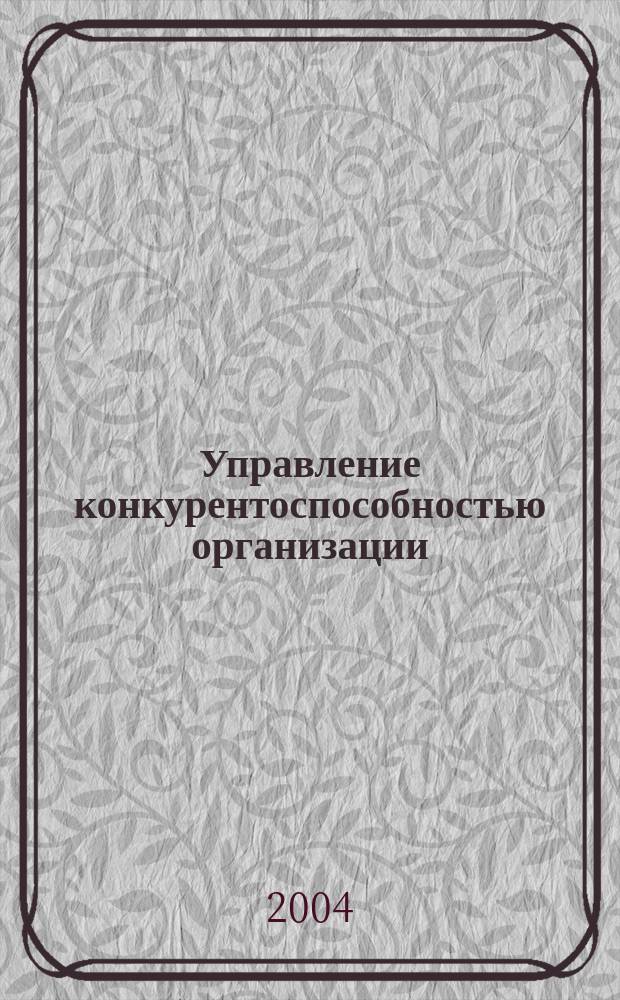 Управление конкурентоспособностью организации

2004